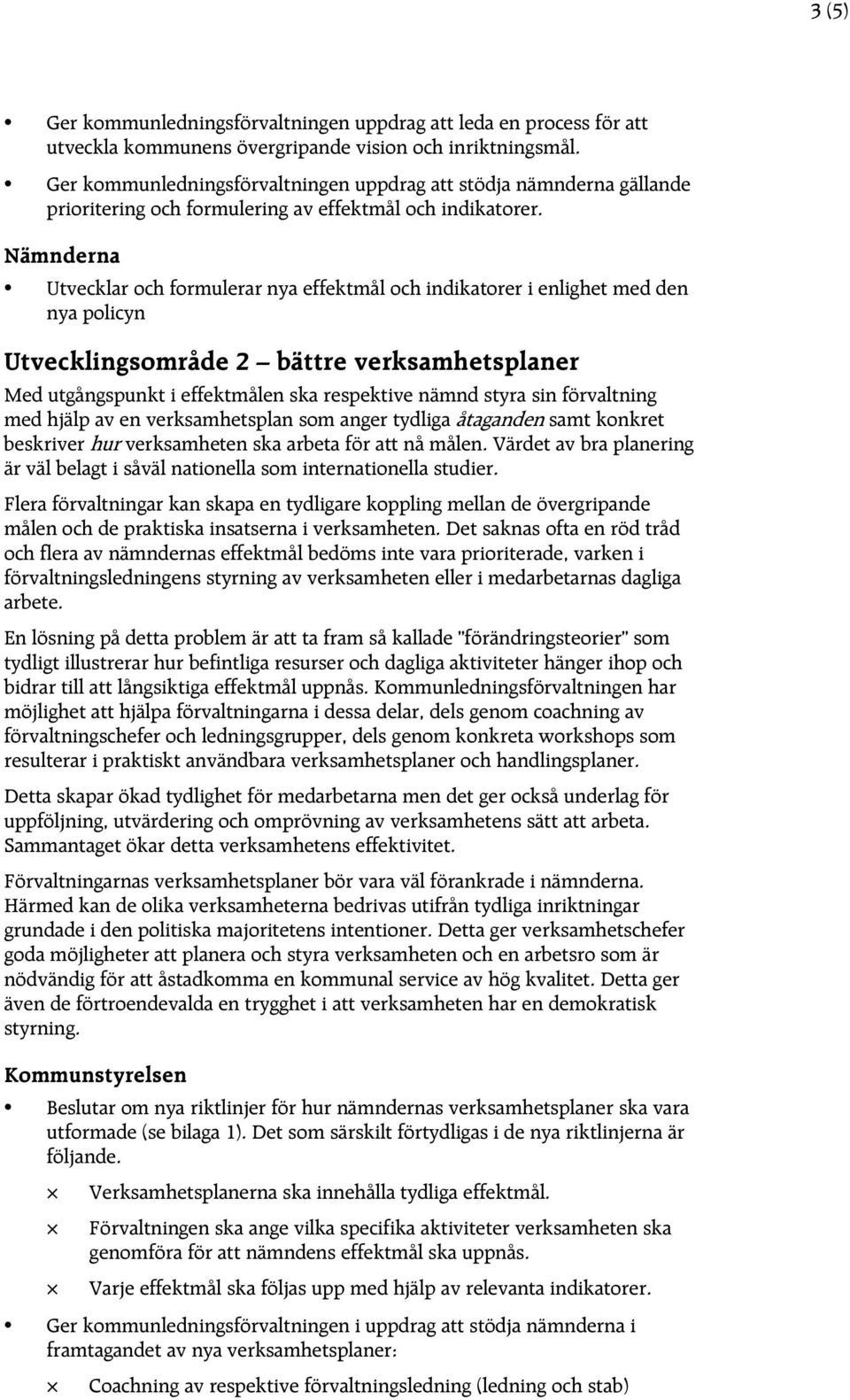 3 (5)

• Ger kommunledningsförvaltningen uppdrag att leda en process för att utveckla kommunens övergripande vision och inriktningsmål.

• Ger kommunledningsförvaltningen uppdrag att stödja nämnderna gällande prioritering och formulering av effektmål och indikatorer.

Nämnderna

• Utvecklar och formulerar nya effektmål och indikatorer i enlighet med den nya policyn

Utvecklingsområde 2 – bättre verksamhetsplaner

Med utgångspunkt i effektmålen ska respektive nämnd styra sin förvaltning med hjälp av en verksamhetsplan som anger tydliga åtaganden samt konkret beskriver hur verksamheten ska arbeta för att nå målen. Värdet av bra planering är väl belagt i såväl nationella som internationella studier.

Flera förvaltningar kan skapa en tydligare koppling mellan de övergripande målen och de praktiska insatserna i verksamheten. Det saknas ofta en röd tråd och flera av nämndernas effektmål bedöms inte vara prioriterade, varken i förvaltningsledningens styrning av verksamheten eller i medarbetarnas dagliga arbete.

En lösning på detta problem är att ta fram så kallade "förändringsteorier" som tydligt illustrerar hur befintliga resurser och dagliga aktiviteter hänger ihop och bidrar till att långsiktiga effektmål uppnås. Kommunledningsförvaltningen har möjlighet att hjälpa förvaltningarna i dessa delar, dels genom coachning av förvaltningschefer och ledningsgrupper, dels genom konkreta workshops som resulterar i praktiskt användbara verksamhetsplaner och handlingsplaner.

Detta skapar ökad tydlighet för medarbetarna men det ger också underlag för uppföljning, utvärdering och omprövning av verksamhetens sätt att arbeta. Sammantaget ökar detta verksamhetens effektivitet.

Förvaltningarnas verksamhetsplaner bör vara väl förankrade i nämnderna. Härmed kan de olika verksamheterna bedrivas utifrån tydliga inriktningar grundade i den politiska majoritetens intentioner. Detta ger verksamhetschefer goda möjligheter att planera och styra verksamheten och en arbetsro som är nödvändig för att åstadkomma en kommunal service av hög kvalitet. Detta ger även de förtroendevalda en trygghet i att verksamheten har en demokratisk styrning.

Kommunstyrelsen

• Beslutar om nya riktlinjer för hur nämndernas verksamhetsplaner ska vara utformade (se bilaga 1). Det som särskilt förtydligas i de nya riktlinjerna är följande.

× Verksamhetsplanerna ska innehålla tydliga effektmål.

× Förvaltningen ska ange vilka specifika aktiviteter verksamheten ska genomföra för att nämndens effektmål ska uppnås.

× Varje effektmål ska följas upp med hjälp av relevanta indikatorer.

• Ger kommunledningsförvaltningen i uppdrag att stödja nämnderna i framtagandet av nya verksamhetsplaner:

× Coachning av respektive förvaltningsledning (ledning och stab)